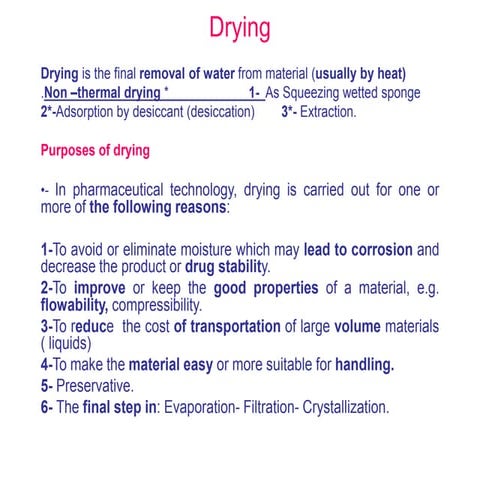 Drying

Drying is the final removal of water from material (usually by heat)
.Non –thermal drying * 1- As Squeezing wetted sponge
2*-Adsorption by desiccant (desiccation) 3*- Extraction.

Purposes of drying

•- In pharmaceutical technology, drying is carried out for one or more of the following reasons:

1-To avoid or eliminate moisture which may lead to corrosion and decrease the product or drug stability.
2-To improve or keep the good properties of a material, e.g. flowability, compressibility.
3-To reduce the cost of transportation of large volume materials ( liquids)
4-To make the material easy or more suitable for handling.
5- Preservative.
6- The final step in: Evaporation- Filtration- Crystallization.